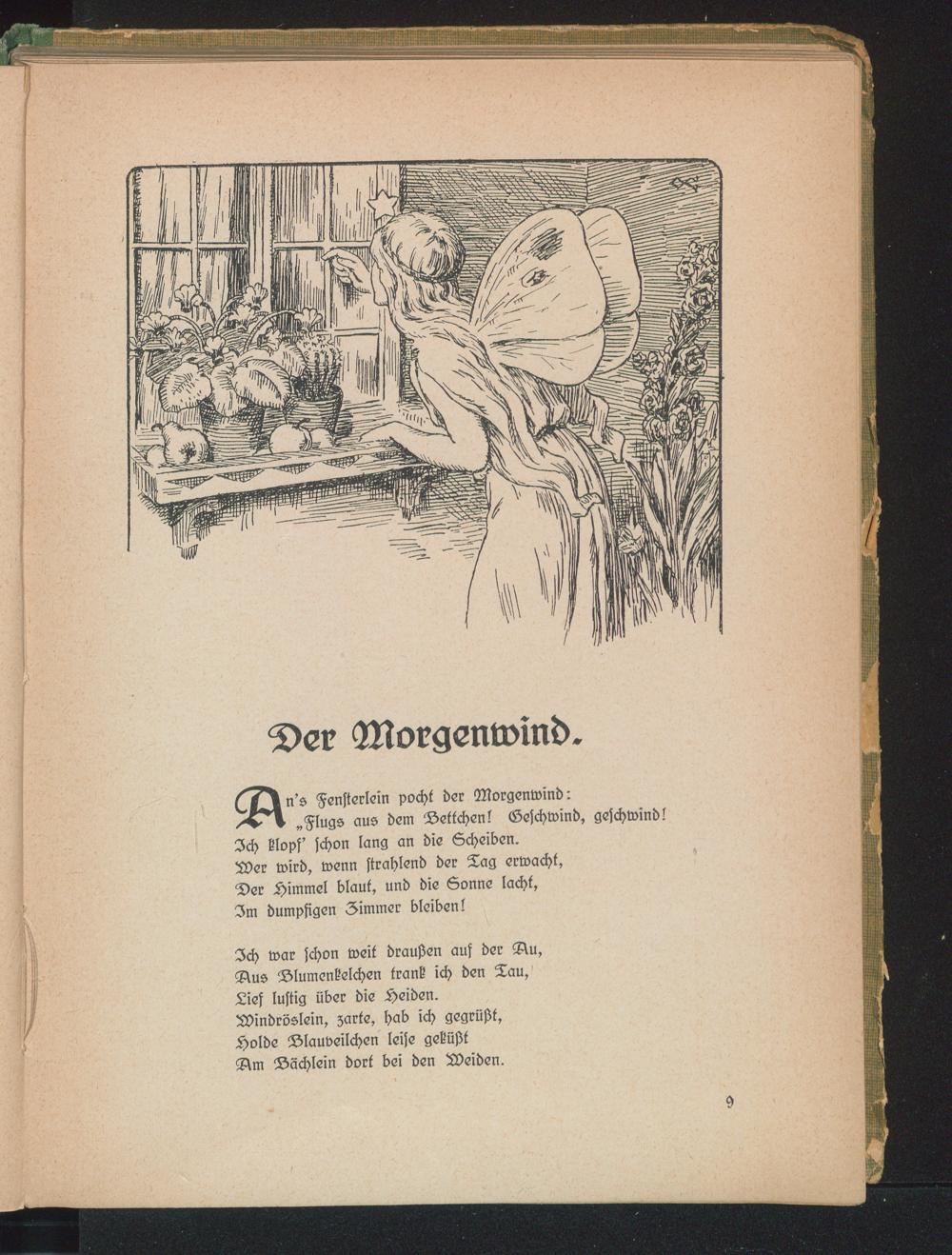 Der Morgenwind.

An's Fensterlein pocht der Morgenwind:
„Flugs aus dem Bettchen! Geschwind, geschwind!
Ich klopf' schon lang an die Scheiben.
Wer wird, wenn strahlend der Tag erwacht,
Der Himmel blaut, und die Sonne lacht,
Im dumpfigen Zimmer bleiben!

Ich war schon weit draußen auf der Au,
Aus Blumenkelchen trank ich den Tau,
Lief lustig über die Heiden.
Windröslein, zarte, hab ich gegrüßt,
Holde Blauveilchen leise geküßt
Am Bächlein dort bei den Weiden.

9